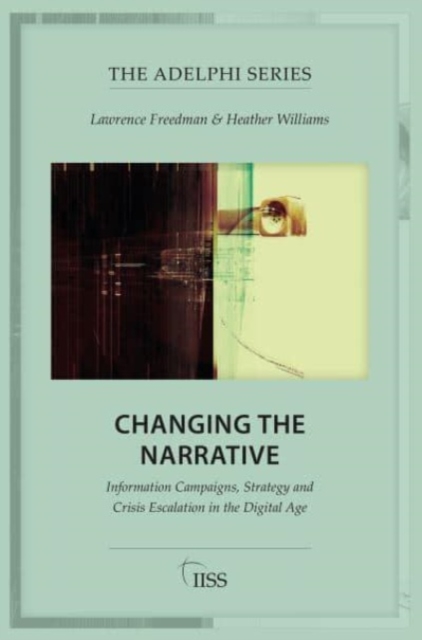 THE ADELPHI SERIES

Lawrence Freedman & Heather Williams

CHANGING THE NARRATIVE

Information Campaigns, Strategy and Crisis Escalation in the Digital Age

IISS